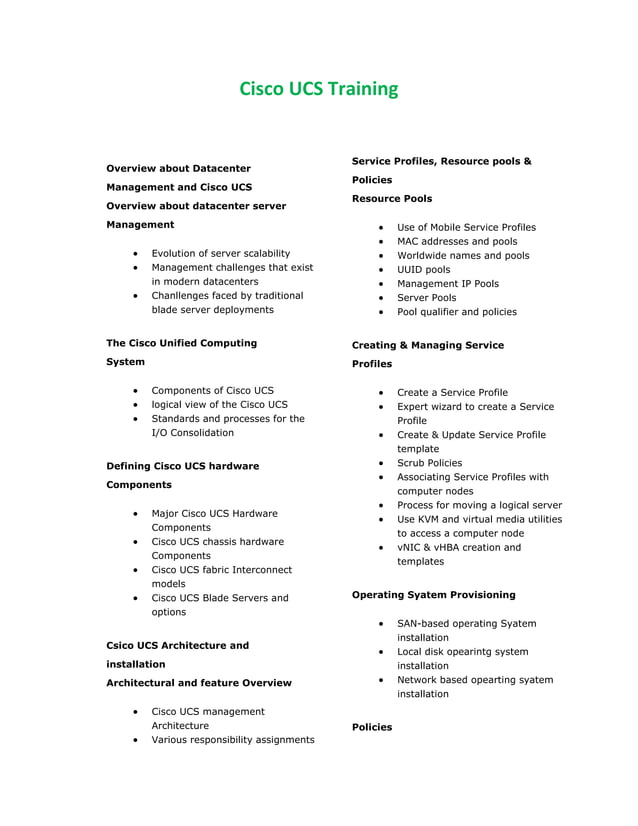 Cisco UCS Training

Overview about Datacenter Management and Cisco UCS

Overview about datacenter server Management

- Evolution of server scalability
- Management challenges that exist in modern datacenters
- Chanllenges faced by traditional blade server deployments

The Cisco Unified Computing System

- Components of Cisco UCS
- logical view of the Cisco UCS
- Standards and processes for the I/O Consolidation

Defining Cisco UCS hardware Components

- Major Cisco UCS Hardware Components
- Cisco UCS chassis hardware Components
- Cisco UCS fabric Interconnect models
- Cisco UCS Blade Servers and options

Csico UCS Architecture and installation

Architectural and feature Overview

- Cisco UCS management Architecture
- Various responsibility assignments

Service Profiles, Resource pools & Policies

Resource Pools

- Use of Mobile Service Profiles
- MAC addresses and pools
- Worldwide names and pools
- UUID pools
- Management IP Pools
- Server Pools
- Pool qualifier and policies

Creating & Managing Service Profiles

- Create a Service Profile
- Expert wizard to create a Service Profile
- Create & Update Service Profile template
- Scrub Policies
- Associating Service Profiles with computer nodes
- Process for moving a logical server
- Use KVM and virtual media utilities to access a computer node
- vNIC & vHBA creation and templates

Operating Syatem Provisioning

- SAN-based operating Syatem installation
- Local disk opearintg system installation
- Network based opearting syatem installation

Policies